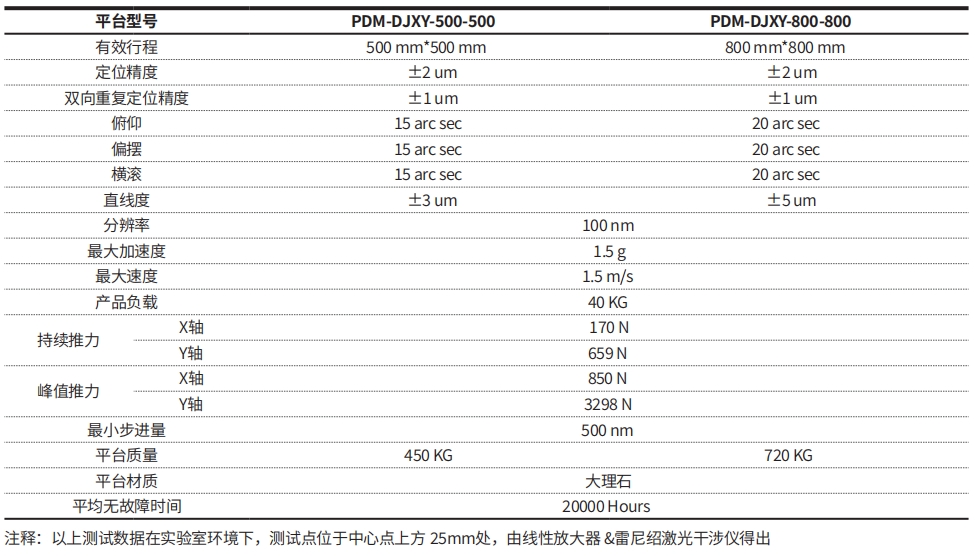 | 平台型号 |  | PDM-DJXY-500-500 | PDM-DJXY-800-800 |
|---|---|---|---|
| 有效行程 |  | 500 mm*500 mm | 800 mm*800 mm |
| 定位精度 |  | ±2 um | ±2 um |
| 双向重复定位精度 |  | ±1 um | ±1 um |
| 俯仰 |  | 15 arc sec | 20 arc sec |
| 偏摆 |  | 15 arc sec | 20 arc sec |
| 横滚 |  | 15 arc sec | 20 arc sec |
| 直线度 |  | ±3 um | ±5 um |
| 分辨率 |  | 100 nm |  |
| 最大加速度 |  | 1.5 g |  |
| 最大速度 |  | 1.5 m/s |  |
| 产品负载 |  | 40 KG |  |
| 持续推力 | X轴 | 170 N |  |
|  | Y轴 | 659 N |  |
| 峰值推力 | X轴 | 850 N |  |
|  | Y轴 | 3298 N |  |
| 最小步进量 |  | 500 nm |  |
| 平台质量 |  | 450 KG | 720 KG |
| 平台材质 |  | 大理石 |  |
| 平均无故障时间 |  | 20000 Hours |  |

注释：以上测试数据在实验室环境下，测试点位于中心点上方25mm处，由线性放大器&雷尼绍激光干涉仪得出